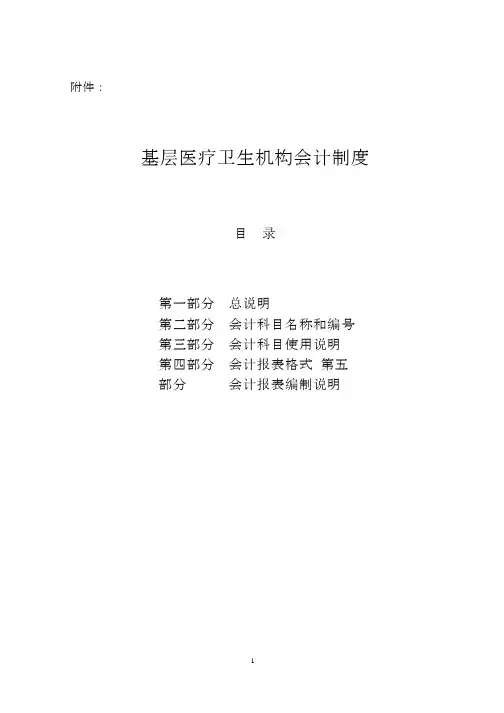 附件：

基层医疗卫生机构会计制度

目　录

第一部分　总说明
第二部分　会计科目名称和编号
第三部分　会计科目使用说明
第四部分　会计报表格式 第五
部分　　　会计报表编制说明

1